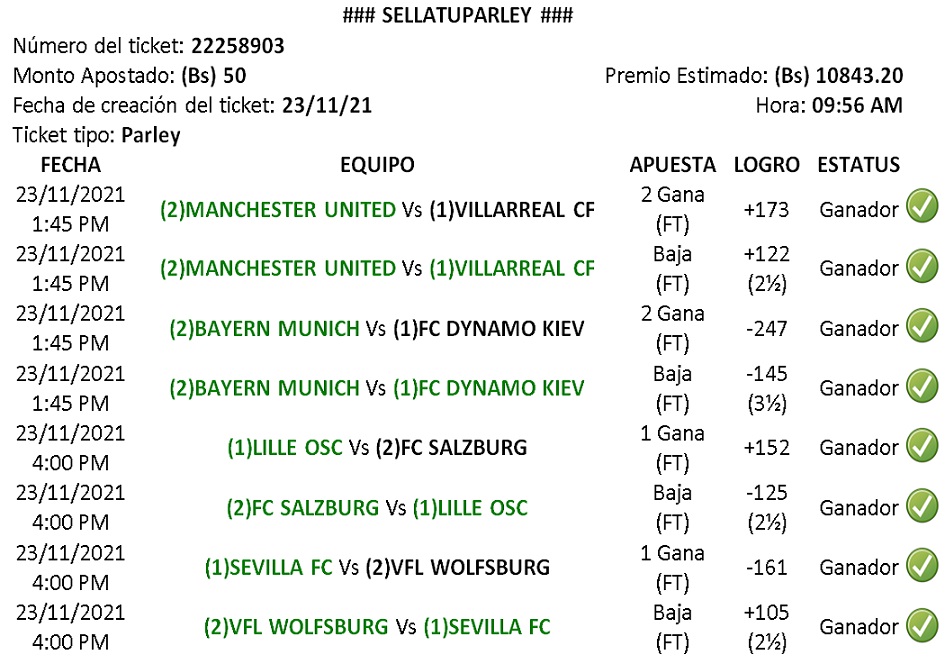 ### SELLATUPARLEY ###

Número del ticket: 22258903

Monto Apostado: (Bs) 50

Premio Estimado: (Bs) 10843.20

Fecha de creación del ticket: 23/11/21

Hora: 09:56 AM

Ticket tipo: Parley

| FECHA | EQUIPO | APUESTA | LOGRO | ESTATUS |
|---|---|---|---|---|
| 23/11/2021 1:45 PM | (2)MANCHESTER UNITED Vs (1)VILLARREAL CF | 2 Gana (FT) | +173 | Ganador |
| 23/11/2021 1:45 PM | (2)MANCHESTER UNITED Vs (1)VILLARREAL CF | Baja (FT) | +122 (2½) | Ganador |
| 23/11/2021 1:45 PM | (2)BAYERN MUNICH Vs (1)FC DYNAMO KIEV | 2 Gana (FT) | -247 | Ganador |
| 23/11/2021 1:45 PM | (2)BAYERN MUNICH Vs (1)FC DYNAMO KIEV | Baja (FT) | -145 (3½) | Ganador |
| 23/11/2021 4:00 PM | (1)LILLE OSC Vs (2)FC SALZBURG | 1 Gana (FT) | +152 | Ganador |
| 23/11/2021 4:00 PM | (2)FC SALZBURG Vs (1)LILLE OSC | Baja (FT) | -125 (2½) | Ganador |
| 23/11/2021 4:00 PM | (1)SEVILLA FC Vs (2)VFL WOLFSBURG | 1 Gana (FT) | -161 | Ganador |
| 23/11/2021 4:00 PM | (2)VFL WOLFSBURG Vs (1)SEVILLA FC | Baja (FT) | +105 (2½) | Ganador |